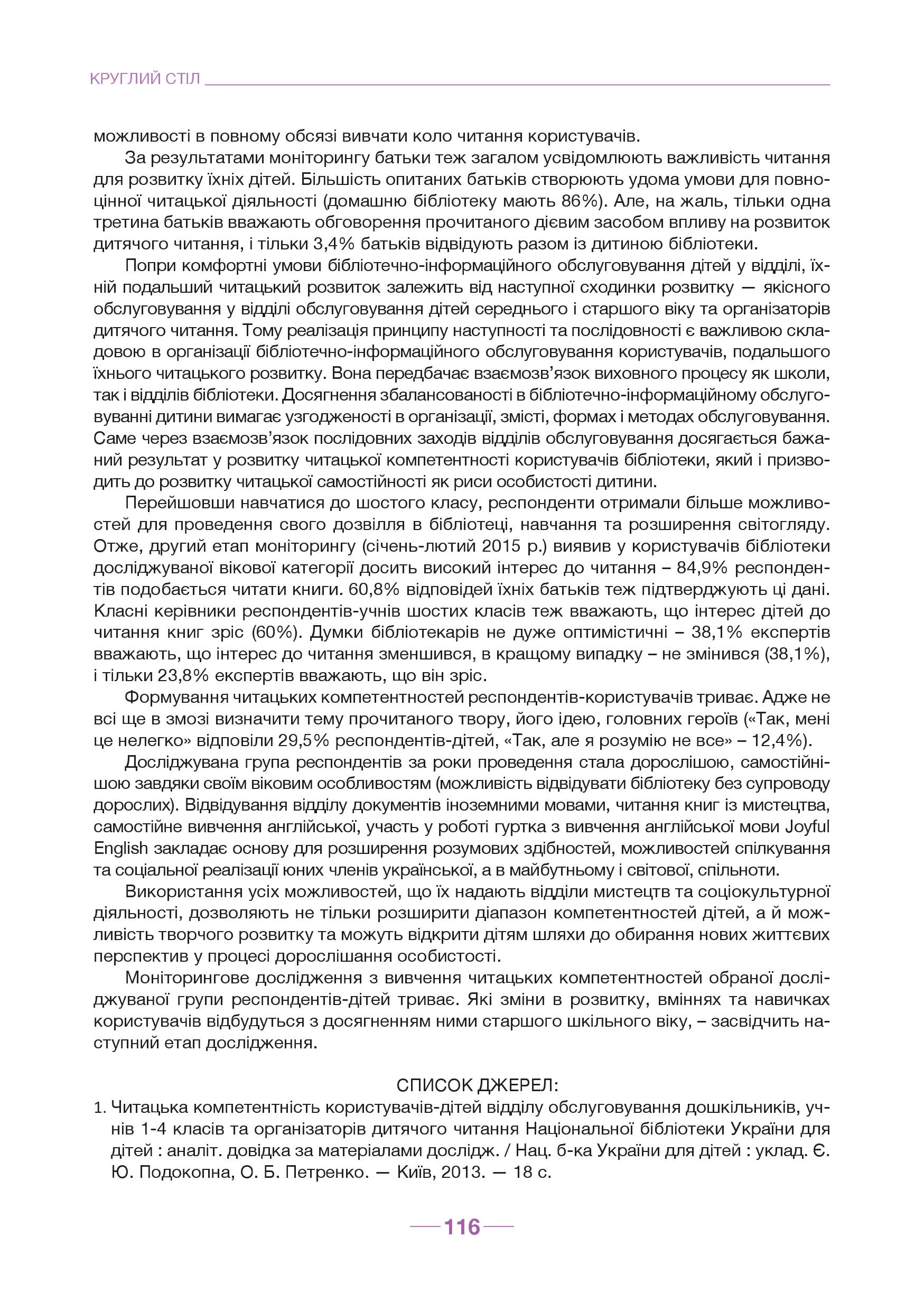 КРУГЛИЙ СТІЛ

можливості в повному обсязі вивчати коло читання користувачів.

За результатами моніторингу батьки теж загалом усвідомлюють важливість читання для розвитку їхніх дітей. Більшість опитаних батьків створюють удома умови для повноцінної читацької діяльності (домашню бібліотеку мають 86%). Але, на жаль, тільки одна третина батьків вважають обговорення прочитаного дієвим засобом впливу на розвиток дитячого читання, і тільки 3,4% батьків відвідують разом із дитиною бібліотеки.

Попри комфортні умови бібліотечно-інформаційного обслуговування дітей у відділі, їхній подальший читацький розвиток залежить від наступної сходинки розвитку — якісного обслуговування у відділі обслуговування дітей середнього і старшого віку та організаторів дитячого читання. Тому реалізація принципу наступності та послідовності є важливою складовою в організації бібліотечно-інформаційного обслуговування користувачів, подальшого їхнього читацького розвитку. Вона передбачає взаємозв'язок виховного процесу як школи, так і відділів бібліотеки. Досягнення збалансованості в бібліотечно-інформаційному обслуговуванні дитини вимагає узгодженості в організації, змісті, формах і методах обслуговування. Саме через взаємозв'язок послідовних заходів відділів обслуговування досягається бажаний результат у розвитку читацької компетентності користувачів бібліотеки, який і призводить до розвитку читацької самостійності як риси особистості дитини.

Перейшовши навчатися до шостого класу, респонденти отримали більше можливостей для проведення свого дозвілля в бібліотеці, навчання та розширення світогляду. Отже, другий етап моніторингу (січень-лютий 2015 р.) виявив у користувачів бібліотеки досліджуваної вікової категорії досить високий інтерес до читання – 84,9% респондентів подобається читати книги. 60,8% відповідей їхніх батьків теж підтверджують ці дані. Класні керівники респондентів-учнів шостих класів теж вважають, що інтерес дітей до читання книг зріс (60%). Думки бібліотекарів не дуже оптимістичні – 38,1% експертів вважають, що інтерес до читання зменшився, в кращому випадку – не змінився (38,1%), і тільки 23,8% експертів вважають, що він зріс.

Формування читацьких компетентностей респондентів-користувачів триває. Адже не всі ще в змозі визначити тему прочитаного твору, його ідею, головних героїв («Так, мені це нелегко» відповіли 29,5% респондентів-дітей, «Так, але я розумію не все» – 12,4%).

Досліджувана група респондентів за роки проведення стала дорослішою, самостійнішою завдяки своїм віковим особливостям (можливість відвідувати бібліотеку без супроводу дорослих). Відвідування відділу документів іноземними мовами, читання книг із мистецтва, самостійне вивчення англійської, участь у роботі гуртка з вивчення англійської мови Joyful English закладає основу для розширення розумових здібностей, можливостей спілкування та соціальної реалізації юних членів української, а в майбутньому і світової, спільноти.

Використання усіх можливостей, що їх надають відділи мистецтв та соціокультурної діяльності, дозволяють не тільки розширити діапазон компетентностей дітей, а й можливість творчого розвитку та можуть відкрити дітям шляхи до обирання нових життєвих перспектив у процесі дорослішання особистості.

Моніторингове дослідження з вивчення читацьких компетентностей обраної досліджуваної групи респондентів-дітей триває. Які зміни в розвитку, вміннях та навичках користувачів відбудуться з досягненням ними старшого шкільного віку, – засвідчить наступний етап дослідження.

СПИСОК ДЖЕРЕЛ:

1. Читацька компетентність користувачів-дітей відділу обслуговування дошкільників, учнів 1-4 класів та організаторів дитячого читання Національної бібліотеки України для дітей : аналіт. довідка за матеріалами дослідж. / Нац. б-ка України для дітей : уклад. Є. Ю. Подокопна, О. Б. Петренко. — Київ, 2013. — 18 с.

116